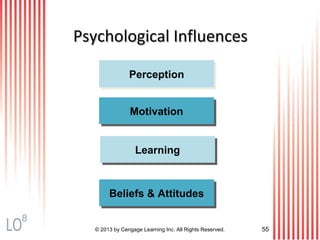 Psychological Influences

Perception

Motivation

Learning

Beliefs & Attitudes

LO$^8$

© 2013 by Cengage Learning Inc. All Rights Reserved.

55